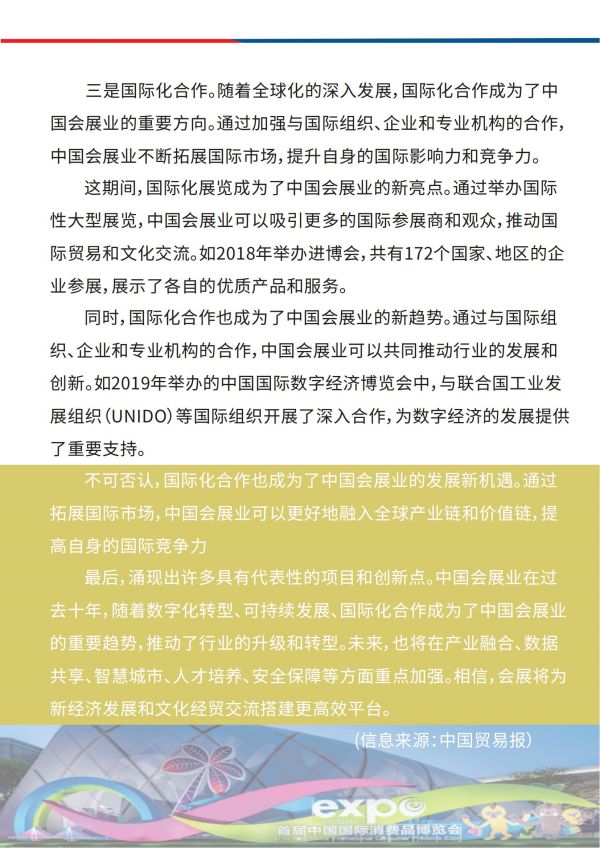 三是国际化合作。随着全球化的深入发展，国际化合作成为了中国会展业的重要方向。通过加强与国际组织、企业和专业机构的合作，中国会展业不断拓展国际市场，提升自身的国际影响力和竞争力。

这期间，国际化展览成为了中国会展业的新亮点。通过举办国际性大型展览，中国会展业可以吸引更多的国际参展商和观众，推动国际贸易和文化交流。如2018年举办进博会，共有172个国家、地区的企业参展，展示了各自的优质产品和服务。

同时，国际化合作也成为了中国会展业的新趋势。通过与国际组织、企业和专业机构的合作，中国会展业可以共同推动行业的发展和创新。如2019年举办的中国国际数字经济博览会中，与联合国工业发展组织（UNIDO）等国际组织开展了深入合作，为数字经济的发展提供了重要支持。

不可否认，国际化合作也成为了中国会展业的发展新机遇。通过拓展国际市场，中国会展业可以更好地融入全球产业链和价值链，提高自身的国际竞争力

最后，涌现出许多具有代表性的项目和创新点。中国会展业在过去十年，随着数字化转型、可持续发展、国际化合作成为了中国会展业的重要趋势，推动了行业的升级和转型。未来，也将在产业融合、数据共享、智慧城市、人才培养、安全保障等方面重点加强。相信，会展将为新经济发展和文化经贸交流搭建更高效平台。

（信息来源：中国贸易报）

expo
首届中国国际消费品博览会